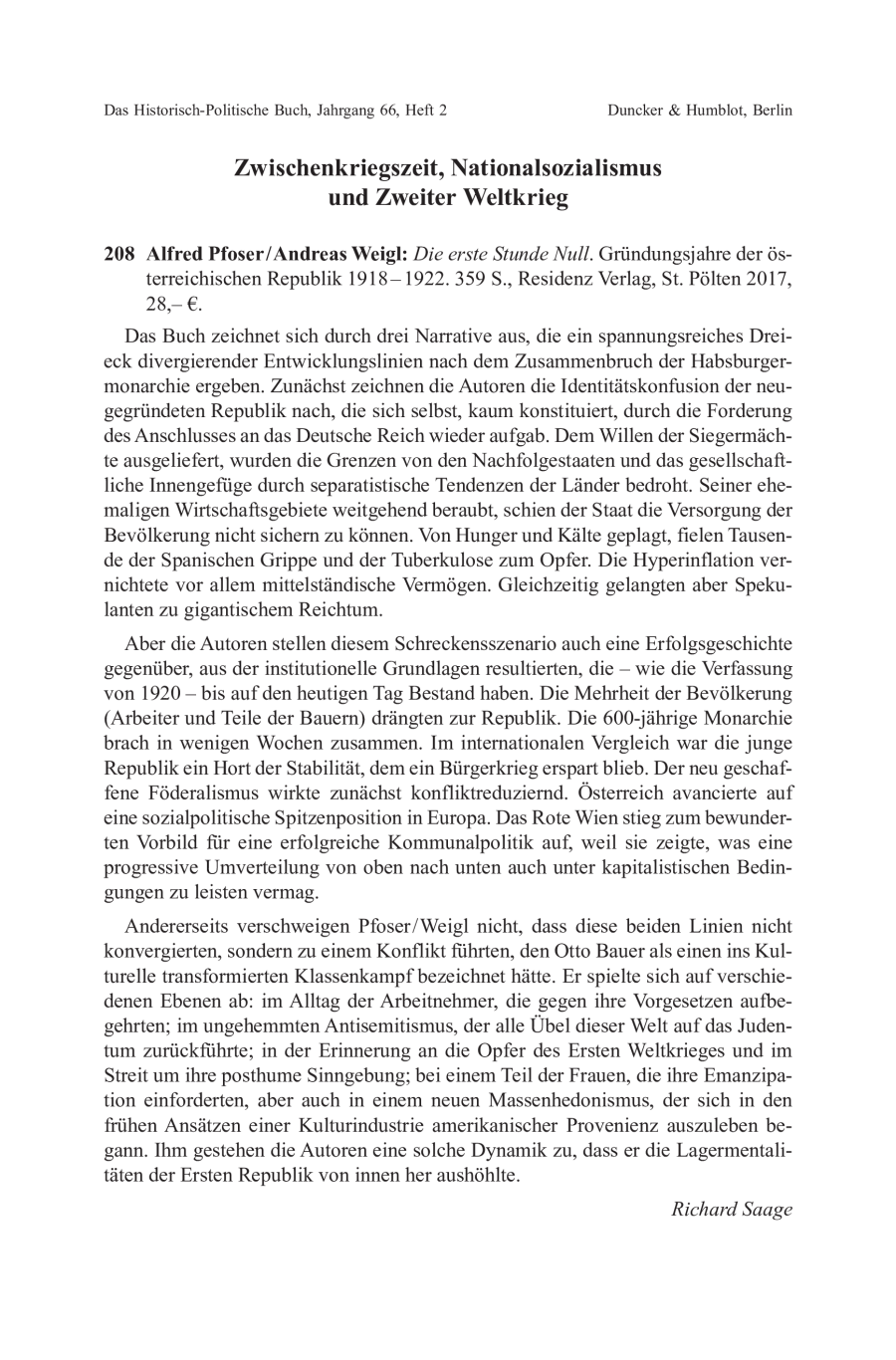 Das Historisch-Politische Buch, Jahrgang 66, Heft 2 Duncker & Humblot, Berlin

Zwischenkriegszeit, Nationalsozialismus und Zweiter Weltkrieg

208 Alfred Pfoser/Andreas Weigl: Die erste Stunde Null. Gründungsjahre der österreichischen Republik 1918–1922. 359 S., Residenz Verlag, St. Pölten 2017, 28,– €.

Das Buch zeichnet sich durch drei Narrative aus, die ein spannungsreiches Dreieck divergierender Entwicklungslinien nach dem Zusammenbruch der Habsburgermonarchie ergeben. Zunächst zeichnen die Autoren die Identitätskonfusion der neugegründeten Republik nach, die sich selbst, kaum konstituiert, durch die Forderung des Anschlusses an das Deutsche Reich wieder aufgab. Dem Willen der Siegermächte ausgeliefert, wurden die Grenzen von den Nachfolgestaaten und das gesellschaftliche Innengefüge durch separatistische Tendenzen der Länder bedroht. Seiner ehemaligen Wirtschaftsgebiete weitgehend beraubt, schien der Staat die Versorgung der Bevölkerung nicht sichern zu können. Von Hunger und Kälte geplagt, fielen Tausende der Spanischen Grippe und der Tuberkulose zum Opfer. Die Hyperinflation vernichtete vor allem mittelständische Vermögen. Gleichzeitig gelangten aber Spekulanten zu gigantischem Reichtum.

Aber die Autoren stellen diesem Schreckensszenario auch eine Erfolgsgeschichte gegenüber, aus der institutionelle Grundlagen resultierten, die – wie die Verfassung von 1920 – bis auf den heutigen Tag Bestand haben. Die Mehrheit der Bevölkerung (Arbeiter und Teile der Bauern) drängten zur Republik. Die 600-jährige Monarchie brach in wenigen Wochen zusammen. Im internationalen Vergleich war die junge Republik ein Hort der Stabilität, dem ein Bürgerkrieg erspart blieb. Der neu geschaffene Föderalismus wirkte zunächst konfliktreduziernd. Österreich avancierte auf eine sozialpolitische Spitzenposition in Europa. Das Rote Wien stieg zum bewunderten Vorbild für eine erfolgreiche Kommunalpolitik auf, weil sie zeigte, was eine progressive Umverteilung von oben nach unten auch unter kapitalistischen Bedingungen zu leisten vermag.

Andererseits verschweigen Pfoser/Weigl nicht, dass diese beiden Linien nicht konvergierten, sondern zu einem Konflikt führten, den Otto Bauer als einen ins Kulturelle transformierten Klassenkampf bezeichnet hätte. Er spielte sich auf verschiedenen Ebenen ab: im Alltag der Arbeitnehmer, die gegen ihre Vorgesetzen aufbegehrten; im ungehemmten Antisemitismus, der alle Übel dieser Welt auf das Judentum zurückführte; in der Erinnerung an die Opfer des Ersten Weltkrieges und im Streit um ihre posthume Sinngebung; bei einem Teil der Frauen, die ihre Emanzipation einforderten, aber auch in einem neuen Massenhedonismus, der sich in den frühen Ansätzen einer Kulturindustrie amerikanischer Provenienz auszuleben begann. Ihm gestehen die Autoren eine solche Dynamik zu, dass er die Lagermentalitäten der Ersten Republik von innen her aushöhlte.

Richard Saage